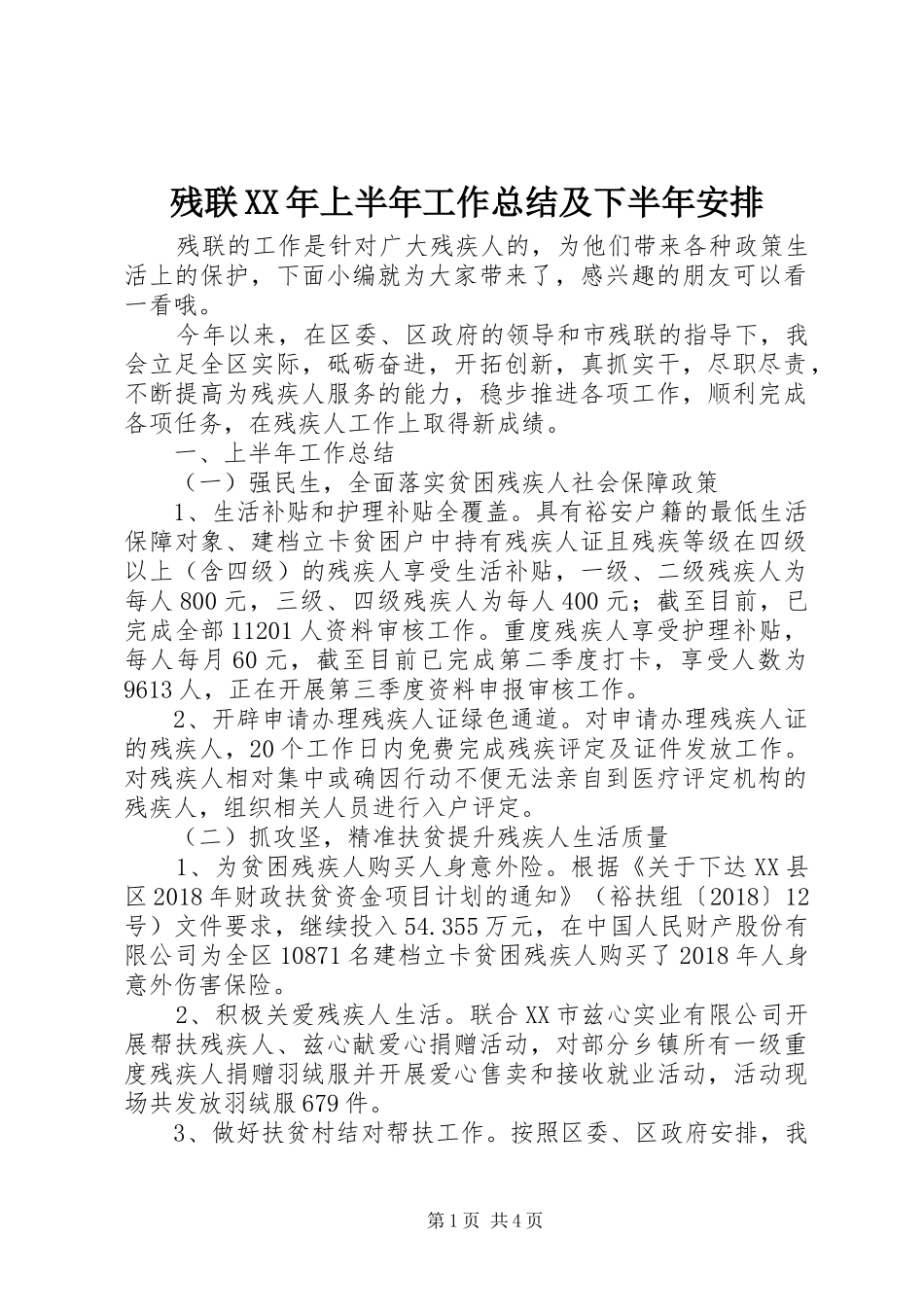 残联XX年上半年工作总结及下半年安排

残联的工作是针对广大残疾人的，为他们带来各种政策生活上的保护，下面小编就为大家带来了，感兴趣的朋友可以看一看哦。

今年以来，在区委、区政府的领导和市残联的指导下，我会立足全区实际，砥砺奋进，开拓创新，真抓实干，尽职尽责，不断提高为残疾人服务的能力，稳步推进各项工作，顺利完成各项任务，在残疾人工作上取得新成绩。

一、上半年工作总结

（一）强民生，全面落实贫困残疾人社会保障政策

1、生活补贴和护理补贴全覆盖。具有裕安户籍的最低生活保障对象、建档立卡贫困户中持有残疾人证且残疾等级在四级以上（含四级）的残疾人享受生活补贴，一级、二级残疾人为每人800元，三级、四级残疾人为每人400元；截至目前，已完成全部11201人资料审核工作。重度残疾人享受护理补贴，每人每月60元，截至目前已完成第二季度打卡，享受人数为9613人，正在开展第三季度资料申报审核工作。

2、开辟申请办理残疾人证绿色通道。对申请办理残疾人证的残疾人，20个工作日内免费完成残疾评定及证件发放工作。对残疾人相对集中或确因行动不便无法亲自到医疗评定机构的残疾人，组织相关人员进行入户评定。

（二）抓攻坚，精准扶贫提升残疾人生活质量

1、为贫困残疾人购买人身意外险。根据《关于下达XX县区2018年财政扶贫资金项目计划的通知》（裕扶组〔2018〕12号）文件要求，继续投入54.355万元，在中国人民财产股份有限公司为全区10871名建档立卡贫困残疾人购买了2018年人身意外伤害保险。

2、积极关爱残疾人生活。联合XX市兹心实业有限公司开展帮扶残疾人、兹心献爱心捐赠活动，对部分乡镇所有一级重度残疾人捐赠羽绒服并开展爱心售卖和接收就业活动，活动现场共发放羽绒服679件。

3、做好扶贫村结对帮扶工作。按照区委、区政府安排，我

第1页 共4页